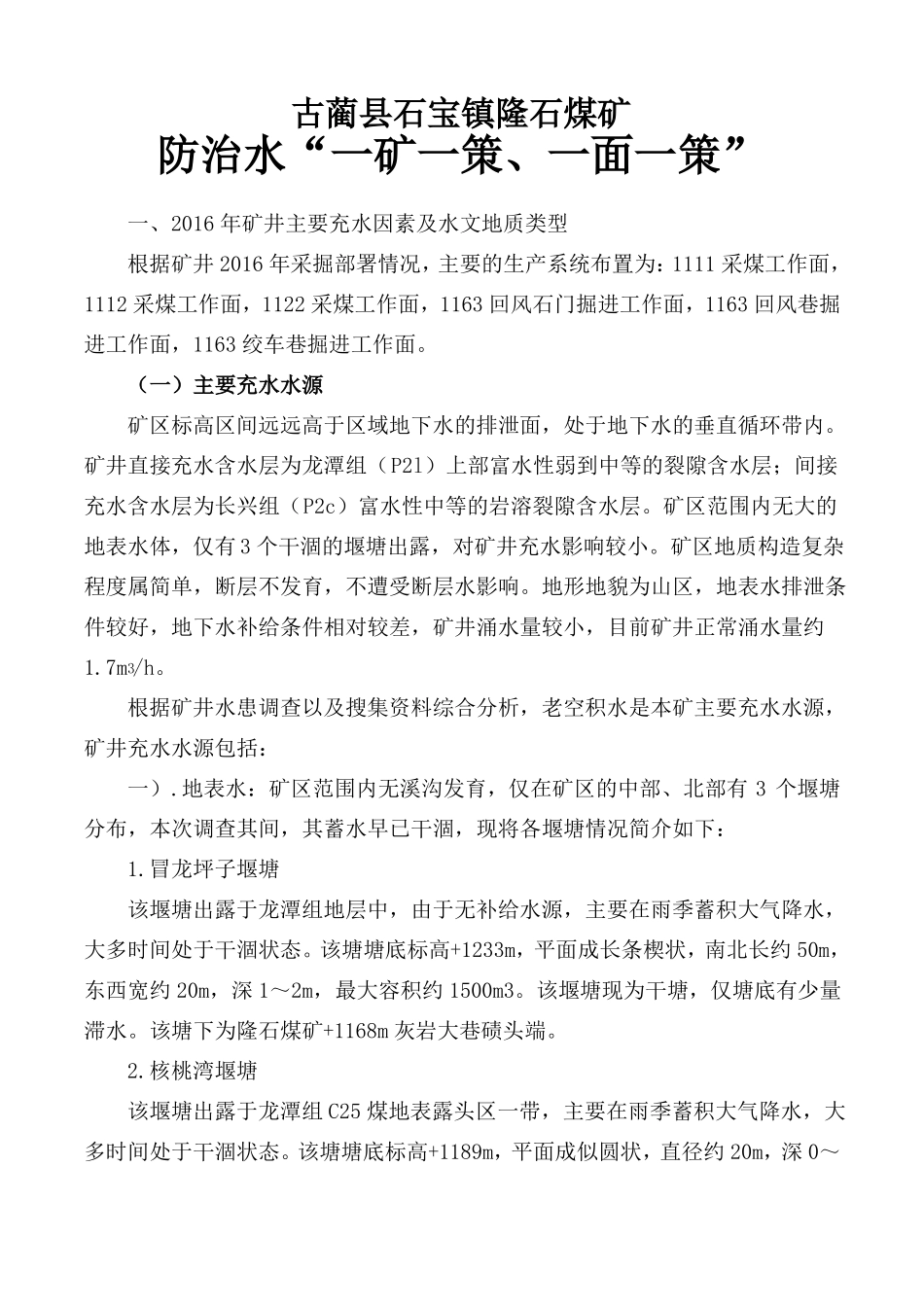 古蔺县石宝镇隆石煤矿
防治水“一矿一策、一面一策”

一、2016 年矿井主要充水因素及水文地质类型

根据矿井 2016 年采掘部署情况，主要的生产系统布置为：1111 采煤工作面，1112 采煤工作面，1122 采煤工作面，1163 回风石门掘进工作面，1163 回风巷掘进工作面，1163 绞车巷掘进工作面。

（一）主要充水水源

矿区标高区间远远高于区域地下水的排泄面，处于地下水的垂直循环带内。矿井直接充水含水层为龙潭组（P2l）上部富水性弱到中等的裂隙含水层；间接充水含水层为长兴组（P2c）富水性中等的岩溶裂隙含水层。矿区范围内无大的地表水体，仅有 3 个干涸的堰塘出露，对矿井充水影响较小。矿区地质构造复杂程度属简单，断层不发育，不遭受断层水影响。地形地貌为山区，地表水排泄条件较好，地下水补给条件相对较差，矿井涌水量较小，目前矿井正常涌水量约 1.7m³/h。

根据矿井水患调查以及搜集资料综合分析，老空积水是本矿主要充水水源，矿井充水水源包括：

一）.地表水：矿区范围内无溪沟发育，仅在矿区的中部、北部有 3 个堰塘分布，本次调查其间，其蓄水早已干涸，现将各堰塘情况简介如下：

1.冒龙坪子堰塘

该堰塘出露于龙潭组地层中，由于无补给水源，主要在雨季蓄积大气降水，大多时间处于干涸状态。该塘塘底标高+1233m，平面成长条楔状，南北长约 50m，东西宽约 20m，深 1～2m，最大容积约 1500m3。该堰塘现为干塘，仅塘底有少量滞水。该塘下为隆石煤矿+1168m 灰岩大巷碛头端。

2.核桃湾堰塘

该堰塘出露于龙潭组 C25 煤地表露头区一带，主要在雨季蓄积大气降水，大多时间处于干涸状态。该塘塘底标高+1189m，平面成似圆状，直径约 20m，深 0～